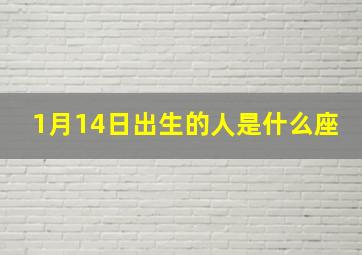 1月14日出生的人是什么座